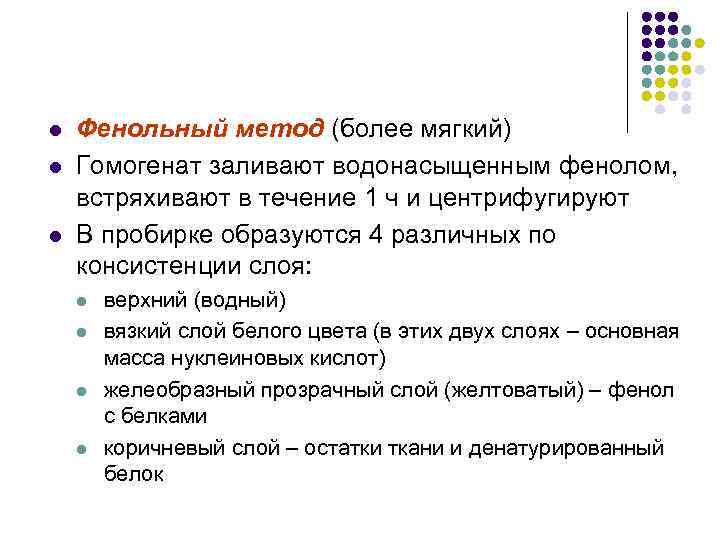 Фенольный метод (более мягкий)

Гомогенат заливают водонасыщенным фенолом, встряхивают в течение 1 ч и центрифугируют

В пробирке образуются 4 различных по консистенции слоя:

верхний (водный)

вязкий слой белого цвета (в этих двух слоях – основная масса нуклеиновых кислот)

желеобразный прозрачный слой (желтоватый) – фенол с белками

коричневый слой – остатки ткани и денатурированный белок